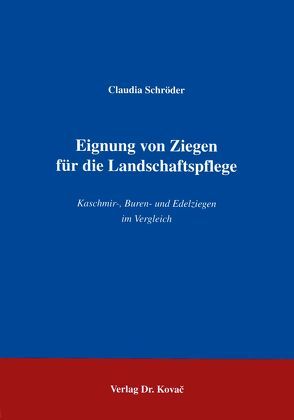 Claudia Schröder

Eignung von Ziegen für die Landschaftspflege

Kaschmir-, Buren- und Edelziegen im Vergleich

Verlag Dr. Kovač